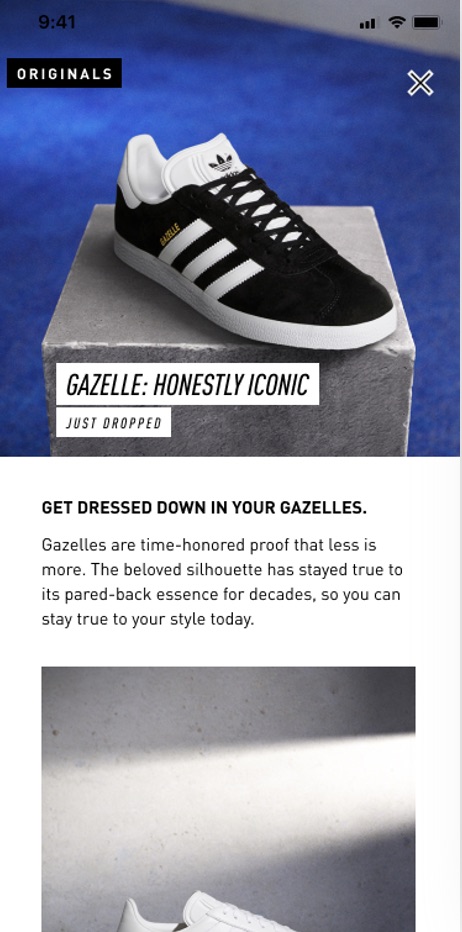 9:41

ORIGINALS

GAZELLE

GAZELLE: HONESTLY ICONIC

JUST DROPPED

GET DRESSED DOWN IN YOUR GAZELLES.

Gazelles are time-honored proof that less is more. The beloved silhouette has stayed true to its pared-back essence for decades, so you can stay true to your style today.